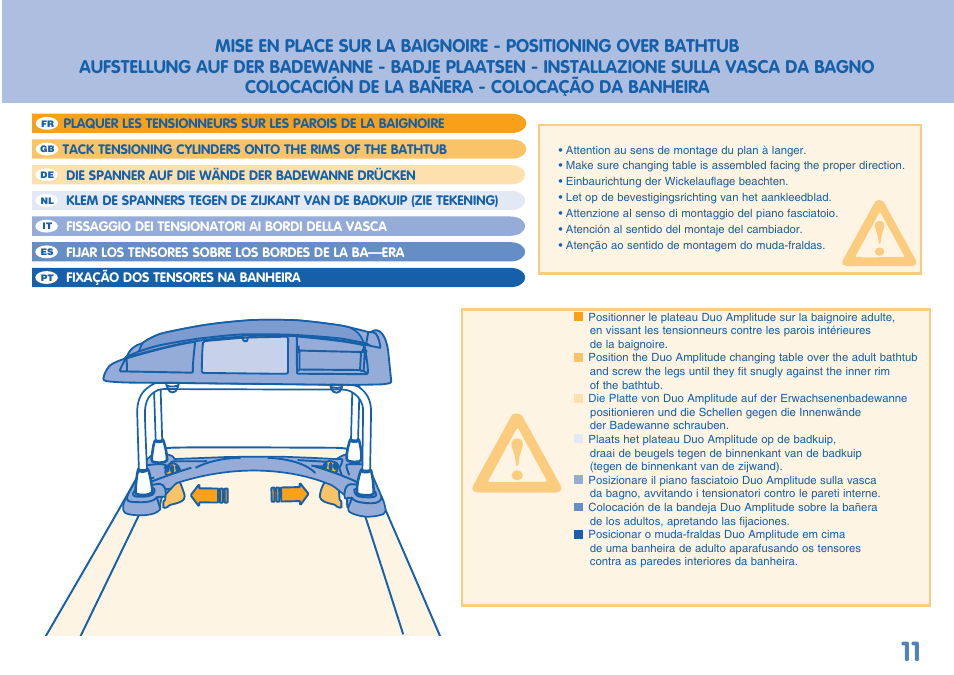 MISE EN PLACE SUR LA BAIGNOIRE - POSITIONING OVER BATHTUB
AUFSTELLUNG AUF DER BADEWANNE - BADJE PLAATSEN - INSTALLAZIONE SULLA VASCA DA BAGNO
COLOCACIÓN DE LA BAÑERA - COLOCAÇÃO DA BANHEIRA

FR PLAQUER LES TENSIONNEURS SUR LES PAROIS DE LA BAIGNOIRE
GB TACK TENSIONING CYLINDERS ONTO THE RIMS OF THE BATHTUB
DE DIE SPANNER AUF DIE WÄNDE DER BADEWANNE DRÜCKEN
NL KLEM DE SPANNERS TEGEN DE ZIJKANT VAN DE BADKUIP (ZIE TEKENING)
IT FISSAGGIO DEI TENSIONATORI AI BORDI DELLA VASCA
ES FIJAR LOS TENSORES SOBRE LOS BORDES DE LA BA—ERA
PT FIXAÇÃO DOS TENSORES NA BANHEIRA

• Attention au sens de montage du plan à langer.
• Make sure changing table is assembled facing the proper direction.
• Einbaurichtung der Wickelauflage beachten.
• Let op de bevestigingsrichting van het aankleedblad.
• Attenzione al senso di montaggio del piano fasciatoio.
• Atención al sentido del montaje del cambiador.
• Atenção ao sentido de montagem do muda-fraldas.

Positionner le plateau Duo Amplitude sur la baignoire adulte, en vissant les tensionneurs contre les parois intérieures de la baignoire.
Position the Duo Amplitude changing table over the adult bathtub and screw the legs until they fit snugly against the inner rim of the bathtub.
Die Platte von Duo Amplitude auf der Erwachsenenbadewanne positionieren und die Schellen gegen die Innenwände der Badewanne schrauben.
Plaats het plateau Duo Amplitude op de badkuip, draai de beugels tegen de binnenkant van de badkuip (tegen de binnenkant van de zijwand).
Posizionare il piano fasciatoio Duo Amplitude sulla vasca da bagno, avvitando i tensionatori contro le pareti interne.
Colocación de la bandeja Duo Amplitude sobre la bañera de los adultos, apretando las fijaciones.
Posicionar o muda-fraldas Duo Amplitude em cima de uma banheira de adulto aparafusando os tensores contra as paredes interiores da banheira.

11